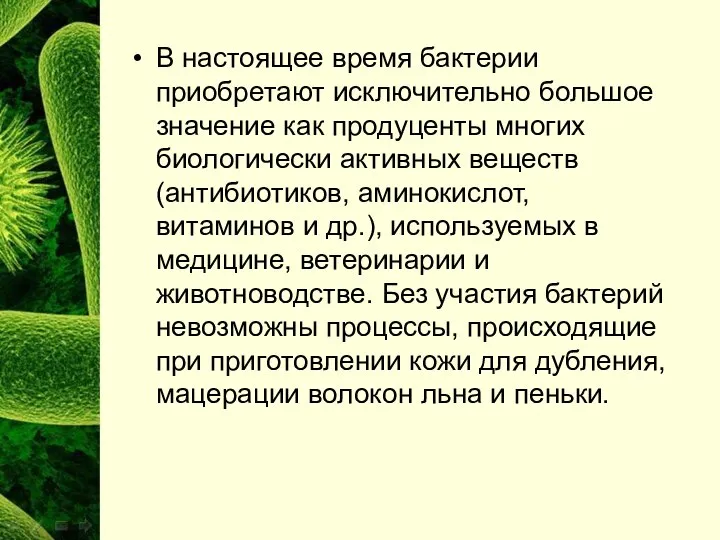 • В настоящее время бактерии приобретают исключительно большое значение как продуценты многих биологически активных веществ (антибиотиков, аминокислот, витаминов и др.), используемых в медицине, ветеринарии и животноводстве. Без участия бактерий невозможны процессы, происходящие при приготовлении кожи для дубления, мацерации волокон льна и пеньки.